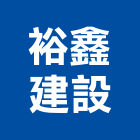 裕鑫
建設